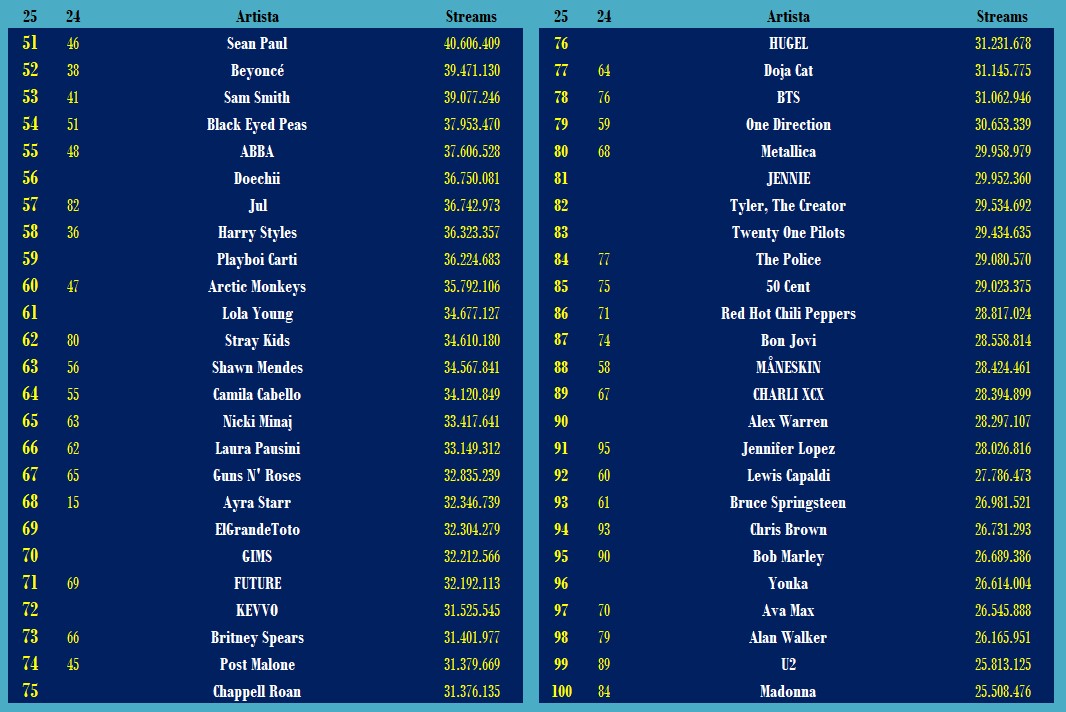 | 25 | 24 | Artista | Streams |
|---|---|---|---|
| 51 | 46 | Sean Paul | 40.606.409 |
| 52 | 38 | Beyoncé | 39.471.130 |
| 53 | 41 | Sam Smith | 39.077.246 |
| 54 | 51 | Black Eyed Peas | 37.953.470 |
| 55 | 48 | ABBA | 37.606.528 |
| 56 | | Doechii | 36.750.081 |
| 57 | 82 | Jul | 36.742.973 |
| 58 | 36 | Harry Styles | 36.323.357 |
| 59 | | Playboi Carti | 36.224.683 |
| 60 | 47 | Arctic Monkeys | 35.792.106 |
| 61 | | Lola Young | 34.677.127 |
| 62 | 80 | Stray Kids | 34.610.180 |
| 63 | 56 | Shawn Mendes | 34.567.841 |
| 64 | 55 | Camila Cabello | 34.120.849 |
| 65 | 63 | Nicki Minaj | 33.417.641 |
| 66 | 62 | Laura Pausini | 33.149.312 |
| 67 | 65 | Guns N' Roses | 32.835.239 |
| 68 | 15 | Ayra Starr | 32.346.739 |
| 69 | | ElGrandeToto | 32.304.279 |
| 70 | | GIMS | 32.212.566 |
| 71 | 69 | FUTURE | 32.192.113 |
| 72 | | KEVVO | 31.525.545 |
| 73 | 66 | Britney Spears | 31.401.977 |
| 74 | 45 | Post Malone | 31.379.669 |
| 75 | | Chappell Roan | 31.376.135 |

| 25 | 24 | Artista | Streams |
|---|---|---|---|
| 76 | | HUGEL | 31.231.678 |
| 77 | 64 | Doja Cat | 31.145.775 |
| 78 | 76 | BTS | 31.062.946 |
| 79 | 59 | One Direction | 30.653.339 |
| 80 | 68 | Metallica | 29.958.979 |
| 81 | | JENNIE | 29.952.360 |
| 82 | | Tyler, The Creator | 29.534.692 |
| 83 | | Twenty One Pilots | 29.434.635 |
| 84 | 77 | The Police | 29.080.570 |
| 85 | 75 | 50 Cent | 29.023.375 |
| 86 | 71 | Red Hot Chili Peppers | 28.817.024 |
| 87 | 74 | Bon Jovi | 28.558.814 |
| 88 | 58 | MÅNESKIN | 28.424.461 |
| 89 | 67 | CHARLI XCX | 28.394.899 |
| 90 | | Alex Warren | 28.297.107 |
| 91 | 95 | Jennifer Lopez | 28.026.816 |
| 92 | 60 | Lewis Capaldi | 27.786.473 |
| 93 | 61 | Bruce Springsteen | 26.981.521 |
| 94 | 93 | Chris Brown | 26.731.293 |
| 95 | 90 | Bob Marley | 26.689.386 |
| 96 | | Youka | 26.614.004 |
| 97 | 70 | Ava Max | 26.545.888 |
| 98 | 79 | Alan Walker | 26.165.951 |
| 99 | 89 | U2 | 25.813.125 |
| 100 | 84 | Madonna | 25.508.476 |